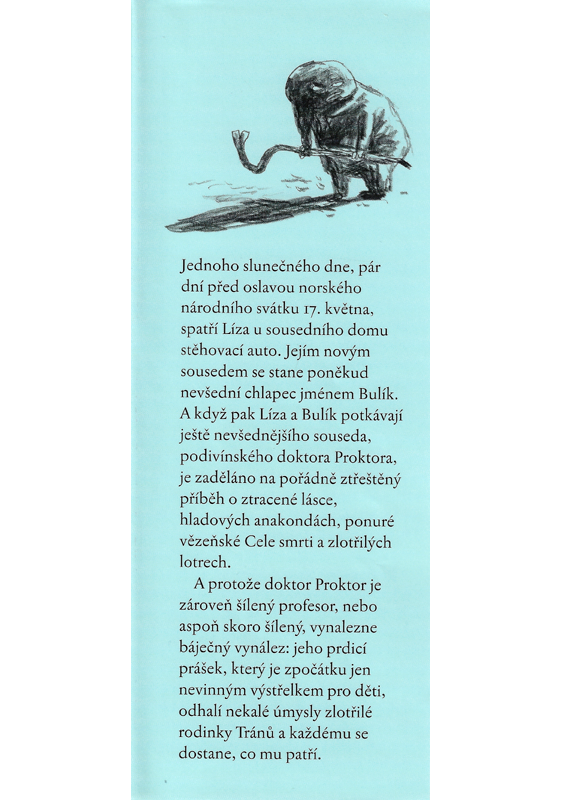 Jednoho slunečného dne, pár dní před oslavou norského národního svátku 17. května, spatří Líza u sousedního domu stěhovací auto. Jejím novým sousedem se stane poněkud nevšední chlapec jménem Bulík. A když pak Líza a Bulík potkávají ještě nevšednějšího souseda, podivínského doktora Proktora, je zaděláno na pořádně ztřeštěný příběh o ztracené lásce, hladových anakondách, ponuré vězeňské Cele smrti a zlotřilých lotrech.

A protože doktor Proktor je zároveň šílený profesor, nebo aspoň skoro šílený, vynalezne báječný vynález: jeho prdicí prášek, který je zpočátku jen nevinným výstřelkem pro děti, odhalí nekalé úmysly zlotřilé rodinky Tránů a každému se dostane, co mu patří.